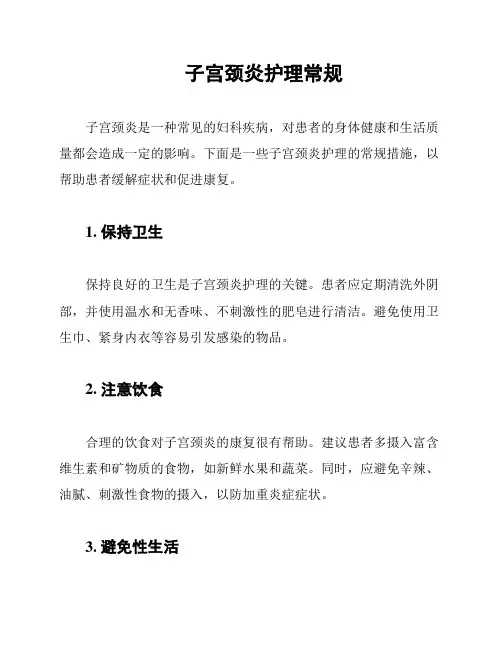 子宫颈炎护理常规

子宫颈炎是一种常见的妇科疾病，对患者的身体健康和生活质量都会造成一定的影响。下面是一些子宫颈炎护理的常规措施，以帮助患者缓解症状和促进康复。

1. 保持卫生

保持良好的卫生是子宫颈炎护理的关键。患者应定期清洗外阴部，并使用温水和无香味、不刺激性的肥皂进行清洁。避免使用卫生巾、紧身内衣等容易引发感染的物品。

2. 注意饮食

合理的饮食对子宫颈炎的康复很有帮助。建议患者多摄入富含维生素和矿物质的食物，如新鲜水果和蔬菜。同时，应避免辛辣、油腻、刺激性食物的摄入，以防加重炎症症状。

3. 避免性生活